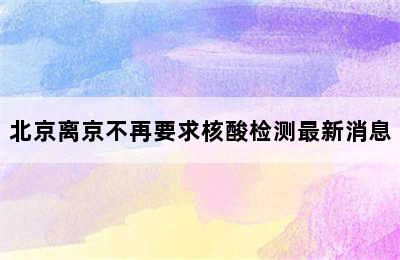 北京离京不再要求核酸检测最新消息